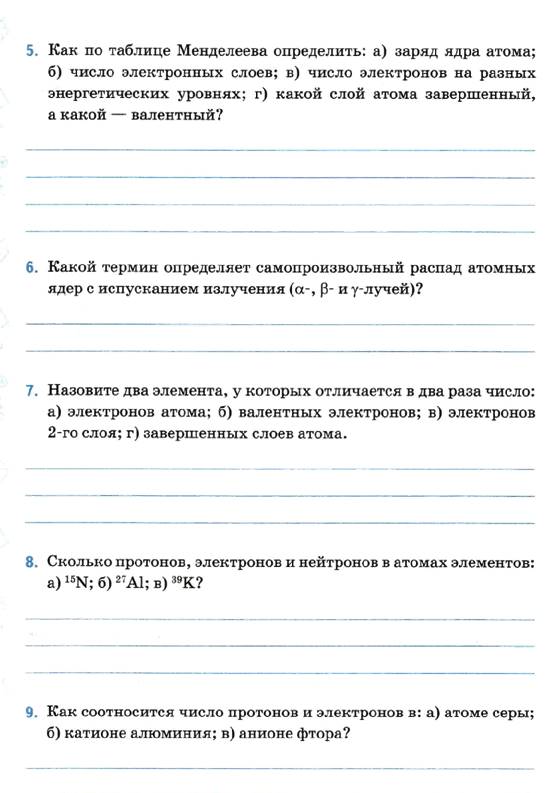 5. Как по таблице Менделеева определить: а) заряд ядра атома; б) число электронных слоев; в) число электронов на разных энергетических уровнях; г) какой слой атома завершенный, а какой — валентный?

6. Какой термин определяет самопроизвольный распад атомных ядер с испусканием излучения ($\alpha$-, $\beta$- и $\gamma$-лучей)?

7. Назовите два элемента, у которых отличается в два раза число: а) электронов атома; б) валентных электронов; в) электронов 2-го слоя; г) завершенных слоев атома.

8. Сколько протонов, электронов и нейтронов в атомах элементов: а) $^{15}N$; б) $^{27}Al$; в) $^{39}K$?

9. Как соотносится число протонов и электронов в: а) атоме серы; б) катионе алюминия; в) анионе фтора?